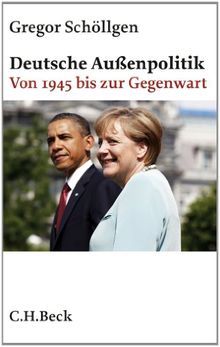 Gregor Schöllgen

Deutsche Außenpolitik
Von 1945 bis zur Gegenwart

C.H.Beck